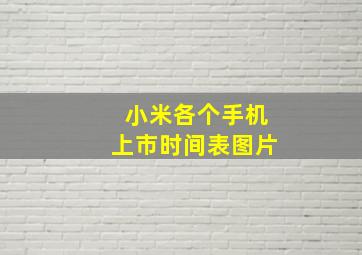 小米各个手机
上市时间表图片